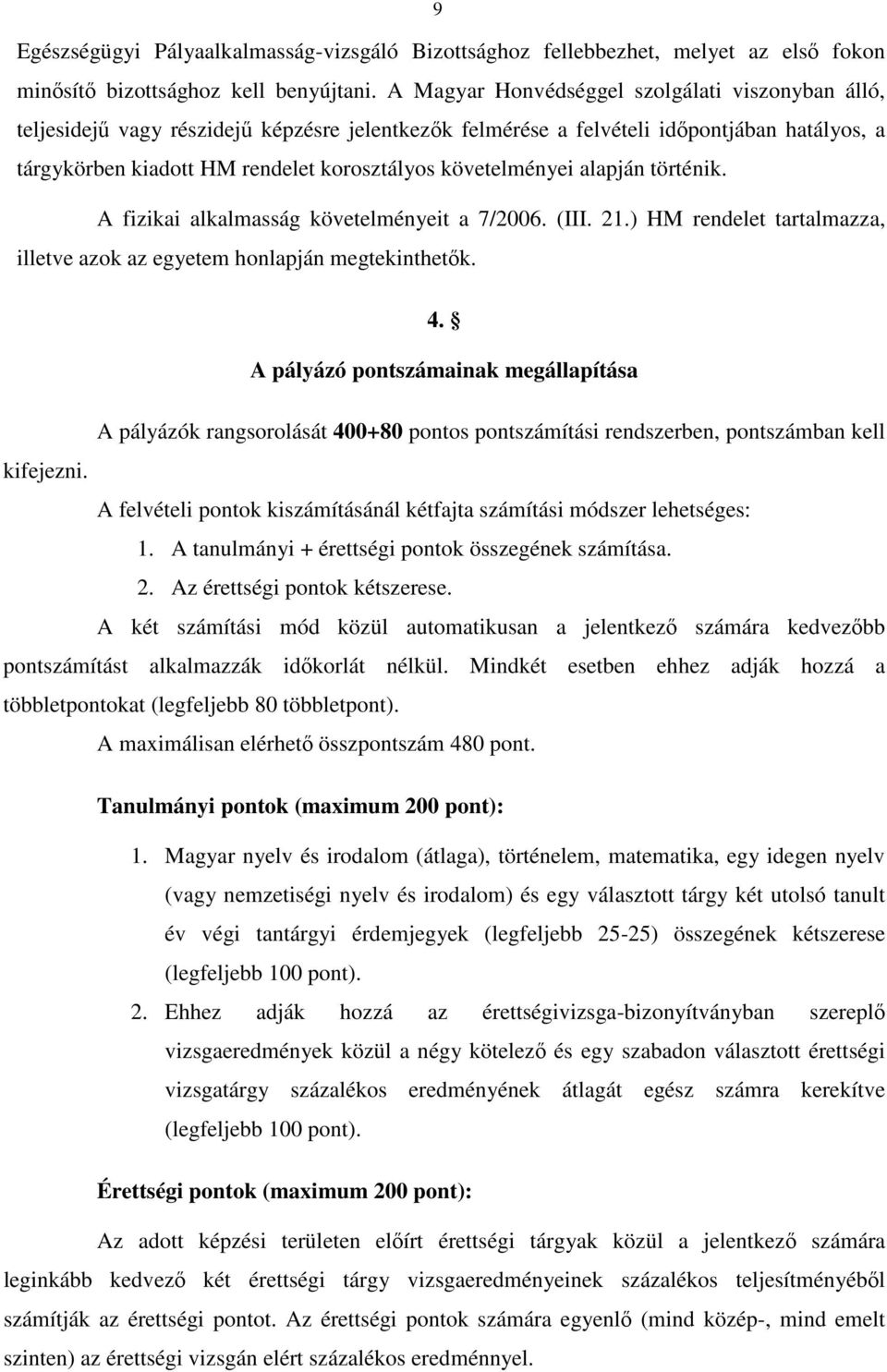 9

Egészségügyi Pályaalkalmasság-vizsgáló Bizottsághoz fellebbezhet, melyet az első fokon minősítő bizottsághoz kell benyújtani. A Magyar Honvédséggel szolgálati viszonyban álló, teljesidejű vagy részidejű képzésre jelentkezők felmérése a felvételi időpontjában hatályos, a tárgykörben kiadott HM rendelet korosztályos követelményei alapján történik.

A fizikai alkalmasság követelményeit a 7/2006. (III. 21.) HM rendelet tartalmazza, illetve azok az egyetem honlapján megtekinthetők.

4. §

A pályázó pontszámainak megállapítása

A pályázók rangsorolását 400+80 pontos pontszámítási rendszerben, pontszámban kell kifejezni.

A felvételi pontok kiszámításánál kétfajta számítási módszer lehetséges:

1. A tanulmányi + érettségi pontok összegének számítása.

2. Az érettségi pontok kétszerese.

A két számítási mód közül automatikusan a jelentkező számára kedvezőbb pontszámítást alkalmazzák időkorlát nélkül. Mindkét esetben ehhez adják hozzá a többletpontokat (legfeljebb 80 többletpont).

A maximálisan elérhető összpontszám 480 pont.

Tanulmányi pontok (maximum 200 pont):

1. Magyar nyelv és irodalom (átlaga), történelem, matematika, egy idegen nyelv (vagy nemzetiségi nyelv és irodalom) és egy választott tárgy két utolsó tanult év végi tantárgyi érdemjegyek (legfeljebb 25-25) összegének kétszerese (legfeljebb 100 pont).

2. Ehhez adják hozzá az érettségivizsga-bizonyítványban szereplő vizsgaeredmények közül a négy kötelező és egy szabadon választott érettségi vizsgatárgy százalékos eredményének átlagát egész számra kerekítve (legfeljebb 100 pont).

Érettségi pontok (maximum 200 pont):

Az adott képzési területen előírt érettségi tárgyak közül a jelentkező számára leginkább kedvező két érettségi tárgy vizsgaeredményeinek százalékos teljesítményéből számítják az érettségi pontot. Az érettségi pontok számára egyenlő (mind közép-, mind emelt szinten) az érettségi vizsgán elért százalékos eredménnyel.